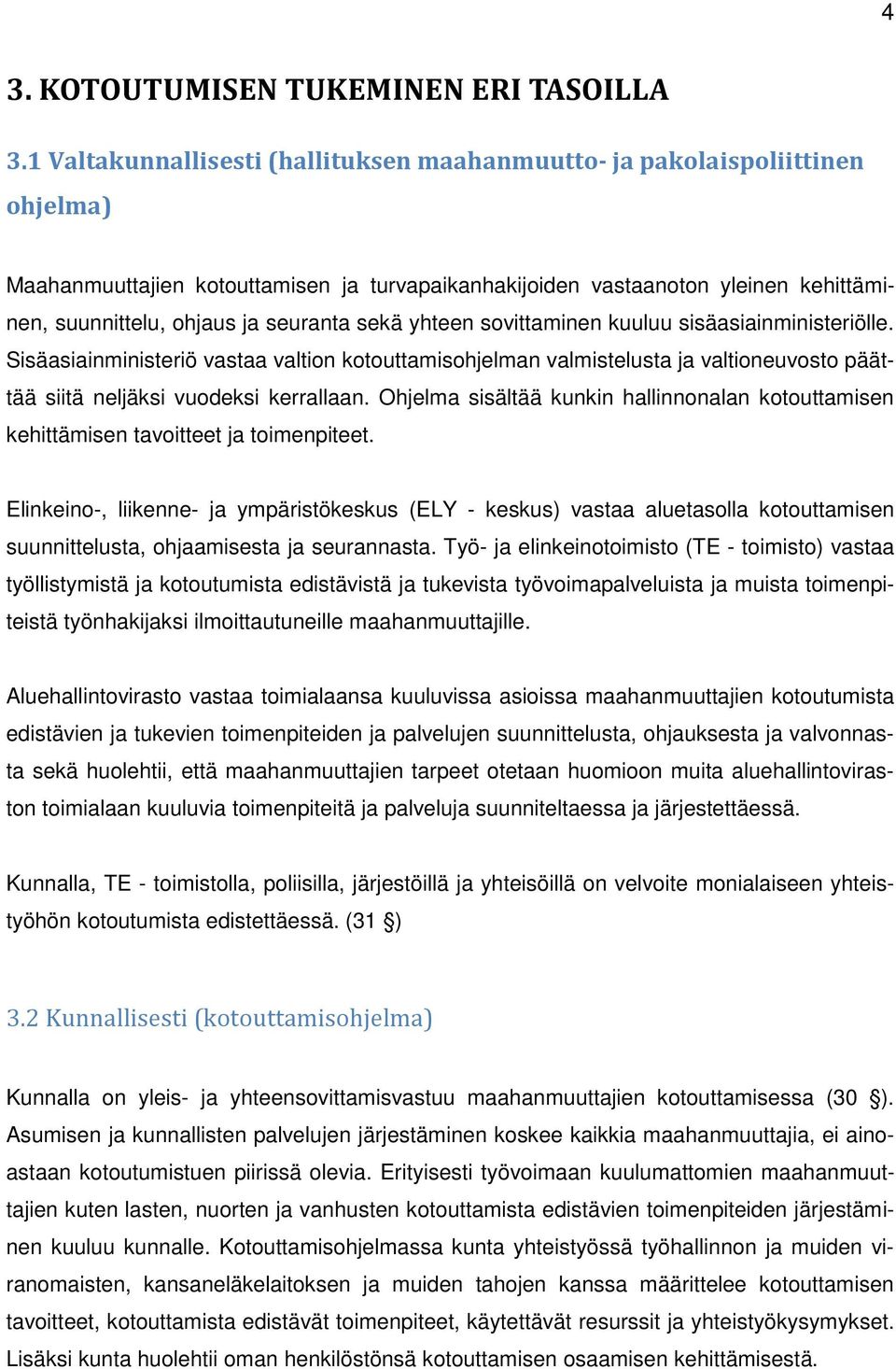 4

3. KOTOUTUMISEN TUKEMINEN ERI TASOILLA

3.1 Valtakunnallisesti (hallituksen maahanmuutto- ja pakolaispoliittinen ohjelma)

Maahanmuuttajien kotouttamisen ja turvapaikanhakijoiden vastaanoton yleinen kehittäminen, suunnittelu, ohjaus ja seuranta sekä yhteen sovittaminen kuuluu sisäasiainministeriölle. Sisäasiainministeriö vastaa valtion kotouttamisohjelman valmistelusta ja valtioneuvosto päättää siitä neljäksi vuodeksi kerrallaan. Ohjelma sisältää kunkin hallinnonalan kotouttamisen kehittämisen tavoitteet ja toimenpiteet.

Elinkeino-, liikenne- ja ympäristökeskus (ELY - keskus) vastaa aluetasolla kotouttamisen suunnittelusta, ohjaamisesta ja seurannasta. Työ- ja elinkeinotoimisto (TE - toimisto) vastaa työllistymistä ja kotoutumista edistävistä ja tukevista työvoimapalveluista ja muista toimenpiteistä työnhakijaksi ilmoittautuneille maahanmuuttajille.

Aluehallintovirasto vastaa toimialaansa kuuluvissa asioissa maahanmuuttajien kotoutumista edistävien ja tukevien toimenpiteiden ja palvelujen suunnittelusta, ohjauksesta ja valvonnasta sekä huolehtii, että maahanmuuttajien tarpeet otetaan huomioon muita aluehallintoviraston toimialaan kuuluvia toimenpiteitä ja palveluja suunniteltaessa ja järjestettäessä.

Kunnalla, TE - toimistolla, poliisilla, järjestöillä ja yhteisöillä on velvoite monialaiseen yhteistyöhön kotoutumista edistettäessä. (31 §)

3.2 Kunnallisesti (kotouttamisohjelma)

Kunnalla on yleis- ja yhteensovittamisvastuu maahanmuuttajien kotouttamisessa (30 §). Asumisen ja kunnallisten palvelujen järjestäminen koskee kaikkia maahanmuuttajia, ei ainoastaan kotoutumistuen piirissä olevia. Erityisesti työvoimaan kuulumattomien maahanmuuttajien kuten lasten, nuorten ja vanhusten kotouttamista edistävien toimenpiteiden järjestäminen kuuluu kunnalle. Kotouttamisohjelmassa kunta yhteistyössä työhallinnon ja muiden viranomaisten, kansaneläkelaitoksen ja muiden tahojen kanssa määrittelee kotouttamisen tavoitteet, kotouttamista edistävät toimenpiteet, käytettävät resurssit ja yhteistyökysymykset. Lisäksi kunta huolehtii oman henkilöstönsä kotouttamisen osaamisen kehittämisestä.